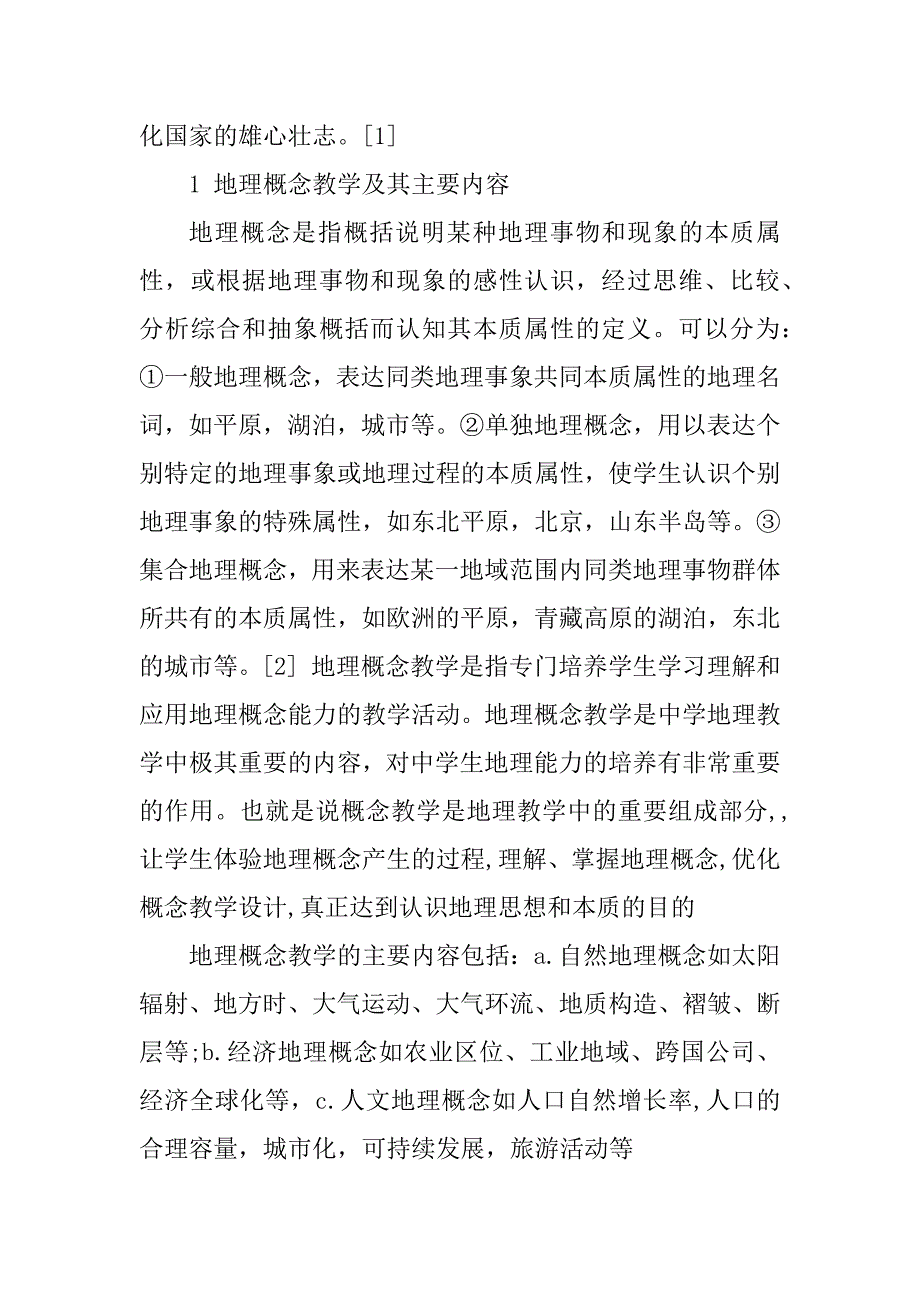 化国家的雄心壮志。[1]

1 地理概念教学及其主要内容

地理概念是指概括说明某种地理事物和现象的本质属性，或根据地理事物和现象的感性认识，经过思维、比较、分析综合和抽象概括而认知其本质属性的定义。可以分为：①一般地理概念，表达同类地理事象共同本质属性的地理名词，如平原，湖泊，城市等。②单独地理概念，用以表达个别特定的地理事象或地理过程的本质属性，使学生认识个别地理事象的特殊属性，如东北平原，北京，山东半岛等。③集合地理概念，用来表达某一地域范围内同类地理事物群体所共有的本质属性，如欧洲的平原，青藏高原的湖泊，东北的城市等。[2] 地理概念教学是指专门培养学生学习理解和应用地理概念能力的教学活动。地理概念教学是中学地理教学中极其重要的内容，对中学生地理能力的培养有非常重要的作用。也就是说概念教学是地理教学中的重要组成部分,，让学生体验地理概念产生的过程,理解、掌握地理概念,优化概念教学设计,真正达到认识地理思想和本质的目的

地理概念教学的主要内容包括：a.自然地理概念如太阳辐射、地方时、大气运动、大气环流、地质构造、褶皱、断层等;b.经济地理概念如农业区位、工业地域、跨国公司、经济全球化等，c.人文地理概念如人口自然增长率,人口的合理容量，城市化，可持续发展，旅游活动等